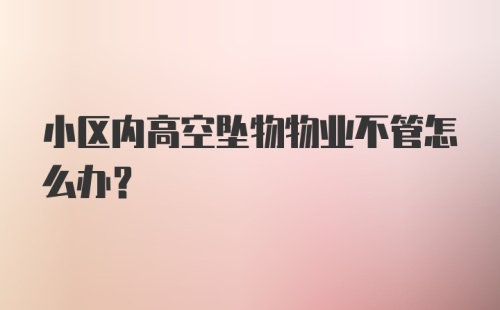 小区内高空坠物物业不管怎么办?